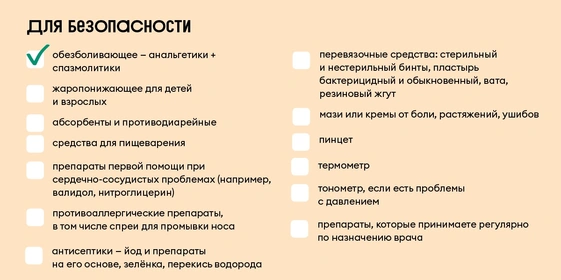 ДЛЯ БЕЗОПАСНОСТИ

обезболивающее – анальгетики + спазмолитики

жаропонижающее для детей и взрослых

абсорбенты и противодиарейные

средства для пищеварения

препараты первой помощи при сердечно-сосудистых проблемах (например, валидол, нитроглицерин)

противоаллергические препараты, в том числе спреи для промывки носа

антисептики – йод и препараты на его основе, зелёнка, перекись водорода

перевязочные средства: стерильный и нестерильный бинты, пластырь бактерицидный и обыкновенный, вата, резиновый жгут

мази или кремы от боли, растяжений, ушибов

пинцет

термометр

тонометр, если есть проблемы с давлением

препараты, которые принимаете регулярно по назначению врача